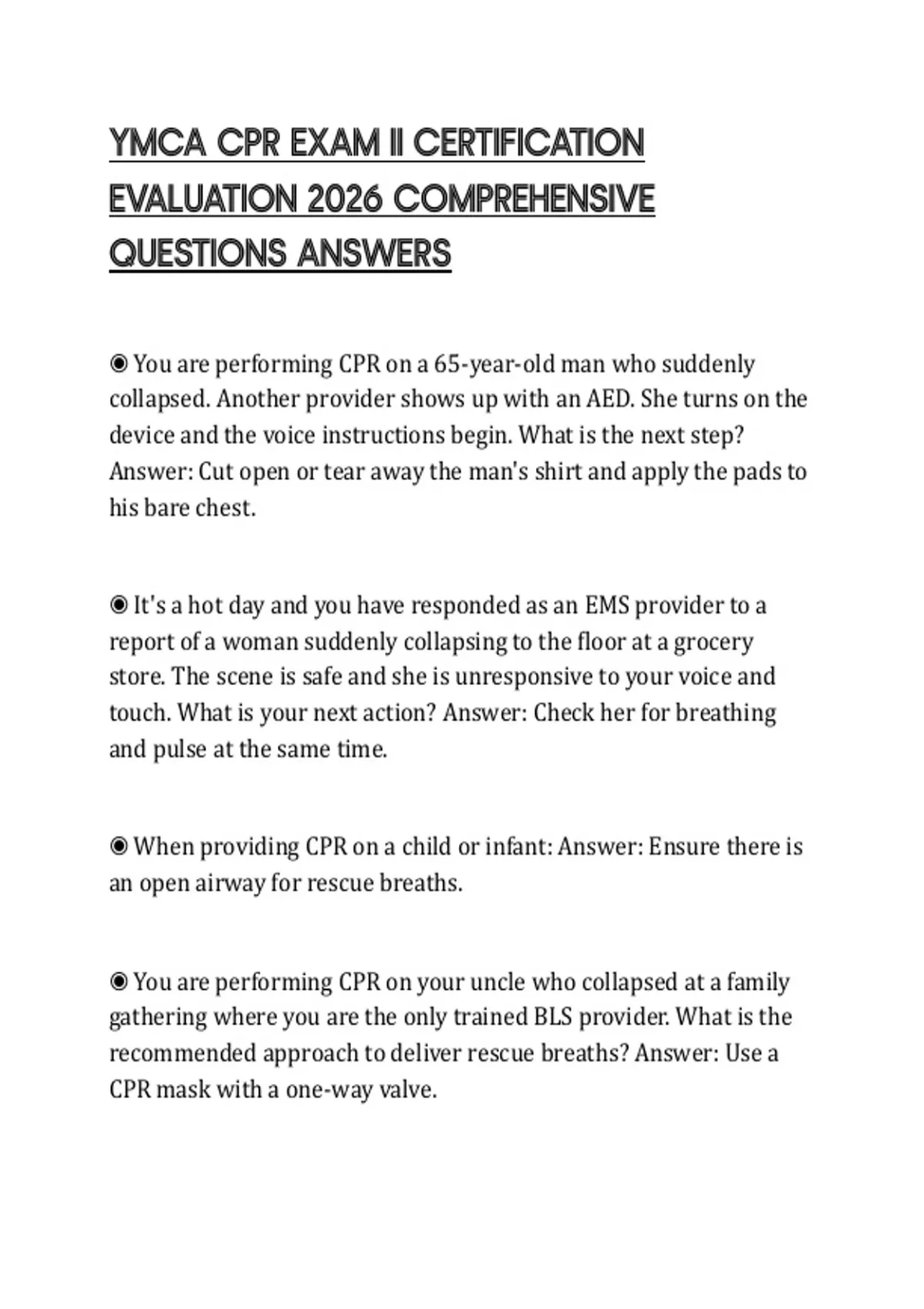 YMCA CPR EXAM II CERTIFICATION EVALUATION 2026 COMPREHENSIVE QUESTIONS ANSWERS

◉ You are performing CPR on a 65-year-old man who suddenly collapsed. Another provider shows up with an AED. She turns on the device and the voice instructions begin. What is the next step? Answer: Cut open or tear away the man's shirt and apply the pads to his bare chest.

◉ It's a hot day and you have responded as an EMS provider to a report of a woman suddenly collapsing to the floor at a grocery store. The scene is safe and she is unresponsive to your voice and touch. What is your next action? Answer: Check her for breathing and pulse at the same time.

◉ When providing CPR on a child or infant: Answer: Ensure there is an open airway for rescue breaths.

◉ You are performing CPR on your uncle who collapsed at a family gathering where you are the only trained BLS provider. What is the recommended approach to deliver rescue breaths? Answer: Use a CPR mask with a one-way valve.